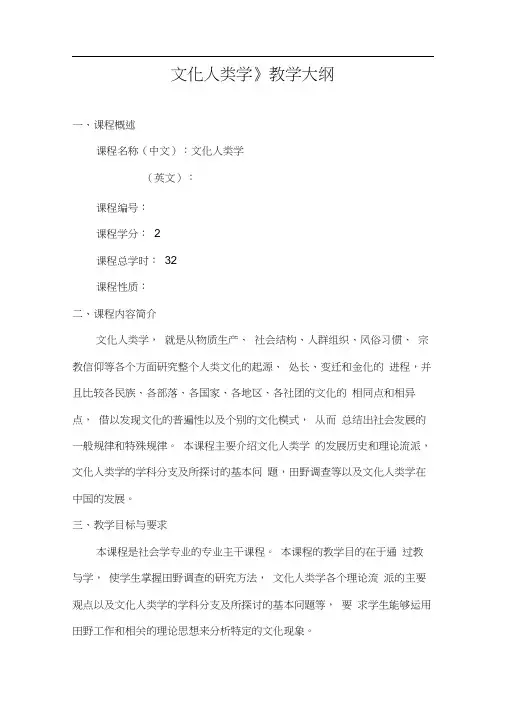 文化人类学》教学大纲

一、课程概述

课程名称（中文）：文化人类学

（英文）：

课程编号：

课程学分： 2

课程总学时： 32

课程性质：

二、课程内容简介

文化人类学， 就是从物质生产、 社会结构、人群组织、风俗习惯、 宗教信仰等各个方面研究整个人类文化的起源、 处长、变迁和金化的 进程，并且比较各民族、各部落、各国家、各地区、各社团的文化的 相同点和相异点， 借以发现文化的普遍性以及个别的文化模式， 从而 总结出社会发展的一般规律和特殊规律。 本课程主要介绍文化人类学 的发展历史和理论流派，文化人类学的学科分支及所探讨的基本问 题，田野调查等以及文化人类学在中国的发展。

三、教学目标与要求

本课程是社会学专业的专业主干课程。 本课程的教学目的在于通 过教与学， 使学生掌握田野调查的研究方法， 文化人类学各个理论流 派的主要观点以及文化人类学的学科分支及所探讨的基本问题等， 要 求学生能够运用田野工作和相关的理论思想来分析特定的文化现象。